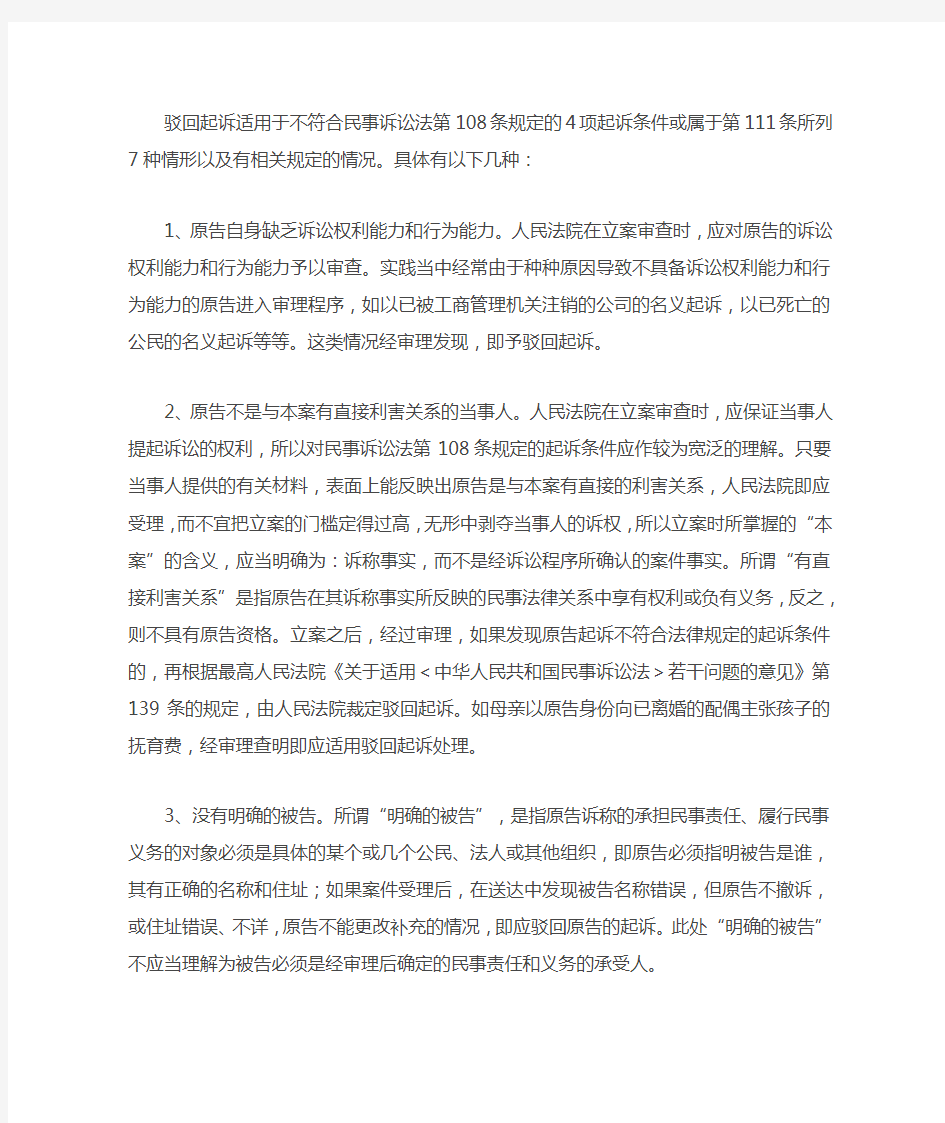 驳回起诉适用于不符合民事诉讼法第 108 条规定的 4 项起诉条件或属于第 111 条所列 7 种情形以及有相关规定的情况。具体有以下几种：

1、原告自身缺乏诉讼权利能力和行为能力。人民法院在立案审查时，应对原告的诉讼权利能力和行为能力予以审查。实践当中经常由于种种原因导致不具备诉讼权利能力和行为能力的原告进入审理程序，如以已被工商管理机关注销的公司的名义起诉，以已死亡的公民的名义起诉等等。这类情况经审理发现，即予驳回起诉。

2、原告不是与本案有直接利害关系的当事人。人民法院在立案审查时，应保证当事人提起诉讼的权利，所以对民事诉讼法第 108 条规定的起诉条件应作较为宽泛的理解。只要当事人提供的有关材料，表面上能反映出原告是与本案有直接的利害关系，人民法院即应受理，而不宜把立案的门槛定得过高，无形中剥夺当事人的诉权，所以立案时所掌握的“本案”的含义，应当明确为：诉称事实，而不是经诉讼程序所确认的案件事实。所谓“有直接利害关系”是指原告在其诉称事实所反映的民事法律关系中享有权利或负有义务，反之，则不具有原告资格。立案之后，经过审理，如果发现原告起诉不符合法律规定的起诉条件的，再根据最高人民法院《关于适用＜中华人民共和国民事诉讼法＞若干问题的意见》第 139 条的规定，由人民法院裁定驳回起诉。如母亲以原告身份向已离婚的配偶主张孩子的抚育费，经审理查明即应适用驳回起诉处理。

3、没有明确的被告。所谓“明确的被告”，是指原告诉称的承担民事责任、履行民事义务的对象必须是具体的某个或几个公民、法人或其他组织，即原告必须指明被告是谁，其有正确的名称和住址；如果案件受理后，在送达中发现被告名称错误，但原告不撤诉，或住址错误、不详，原告不能更改补充的情况，即应驳回原告的起诉。此处“明确的被告”不应当理解为被告必须是经审理后确定的民事责任和义务的承受人。